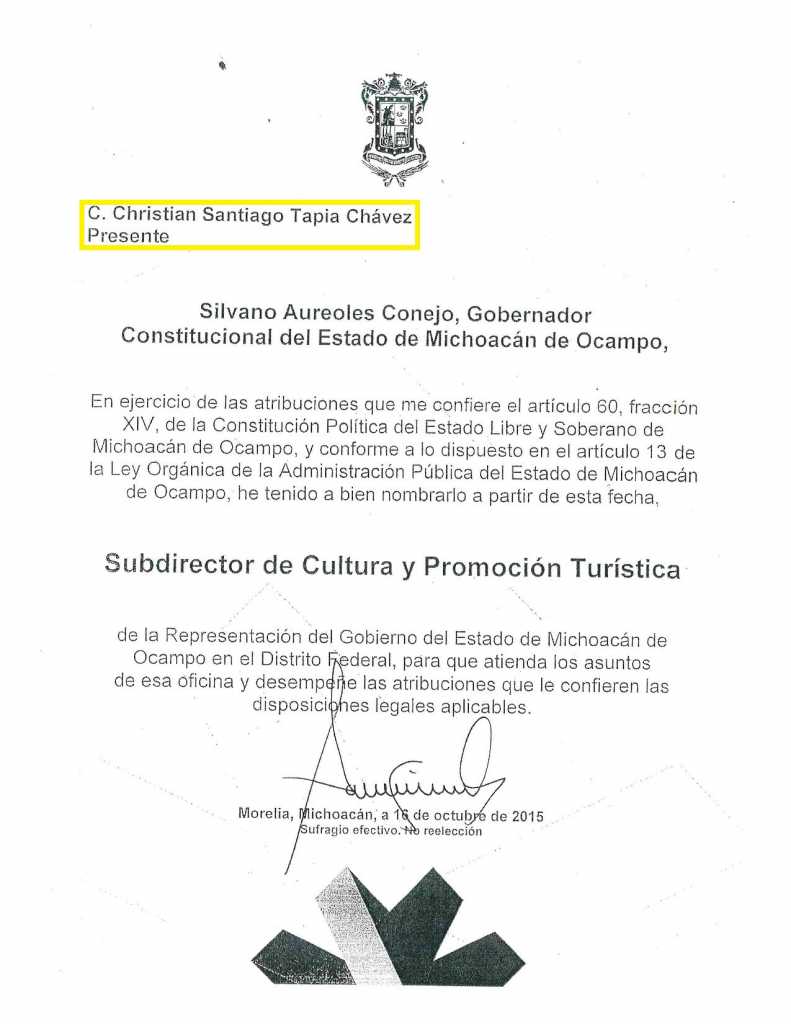 C. Christian Santiago Tapia Chávez
Presente

Silvano Aureoles Conejo, Gobernador Constitucional del Estado de Michoacán de Ocampo,

En ejercicio de las atribuciones que me confiere el artículo 60, fracción XIV, de la Constitución Política del Estado Libre y Soberano de Michoacán de Ocampo, y conforme a lo dispuesto en el artículo 13 de la Ley Orgánica de la Administración Pública del Estado de Michoacán de Ocampo, he tenido a bien nombrarlo a partir de esta fecha,

Subdirector de Cultura y Promoción Turística

de la Representación del Gobierno del Estado de Michoacán de Ocampo en el Distrito Federal, para que atienda los asuntos de esa oficina y desempeñe las atribuciones que le confieren las disposiciones legales aplicables.

Morelia, Michoacán, a 16 de octubre de 2015
Sufragio efectivo. No reelección